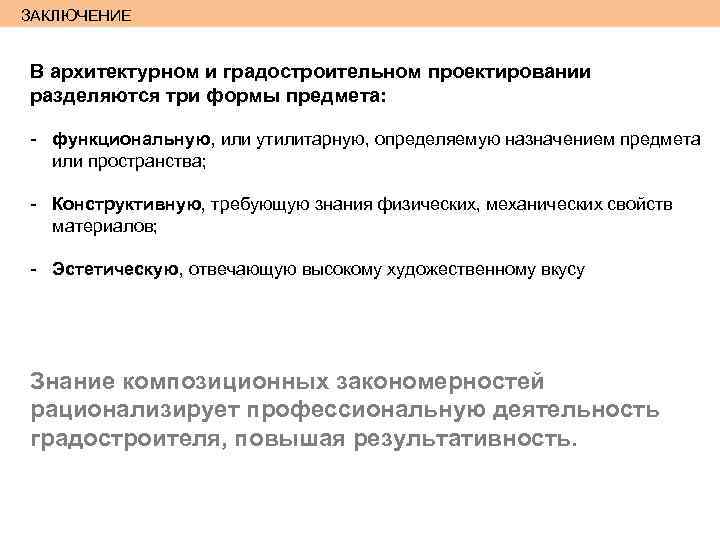 ЗАКЛЮЧЕНИЕ

В архитектурном и градостроительном проектировании разделяются три формы предмета:

- функциональную, или утилитарную, определяемую назначением предмета или пространства;

- Конструктивную, требующую знания физических, механических свойств материалов;

- Эстетическую, отвечающую высокому художественному вкусу

Знание композиционных закономерностей рационализирует профессиональную деятельность градостроителя, повышая результативность.